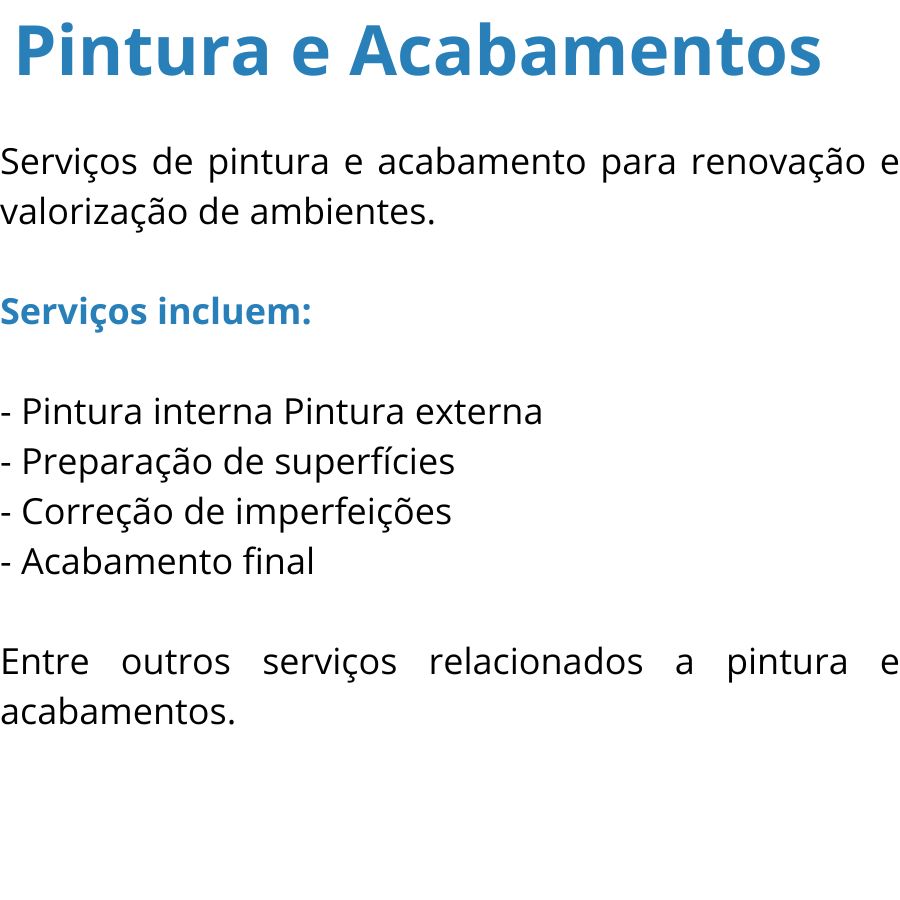 Pintura e Acabamentos

Serviços de pintura e acabamento para renovação e valorização de ambientes.

Serviços incluem:

- Pintura interna Pintura externa
- Preparação de superfícies
- Correção de imperfeições
- Acabamento final

Entre outros serviços relacionados a pintura e acabamentos.